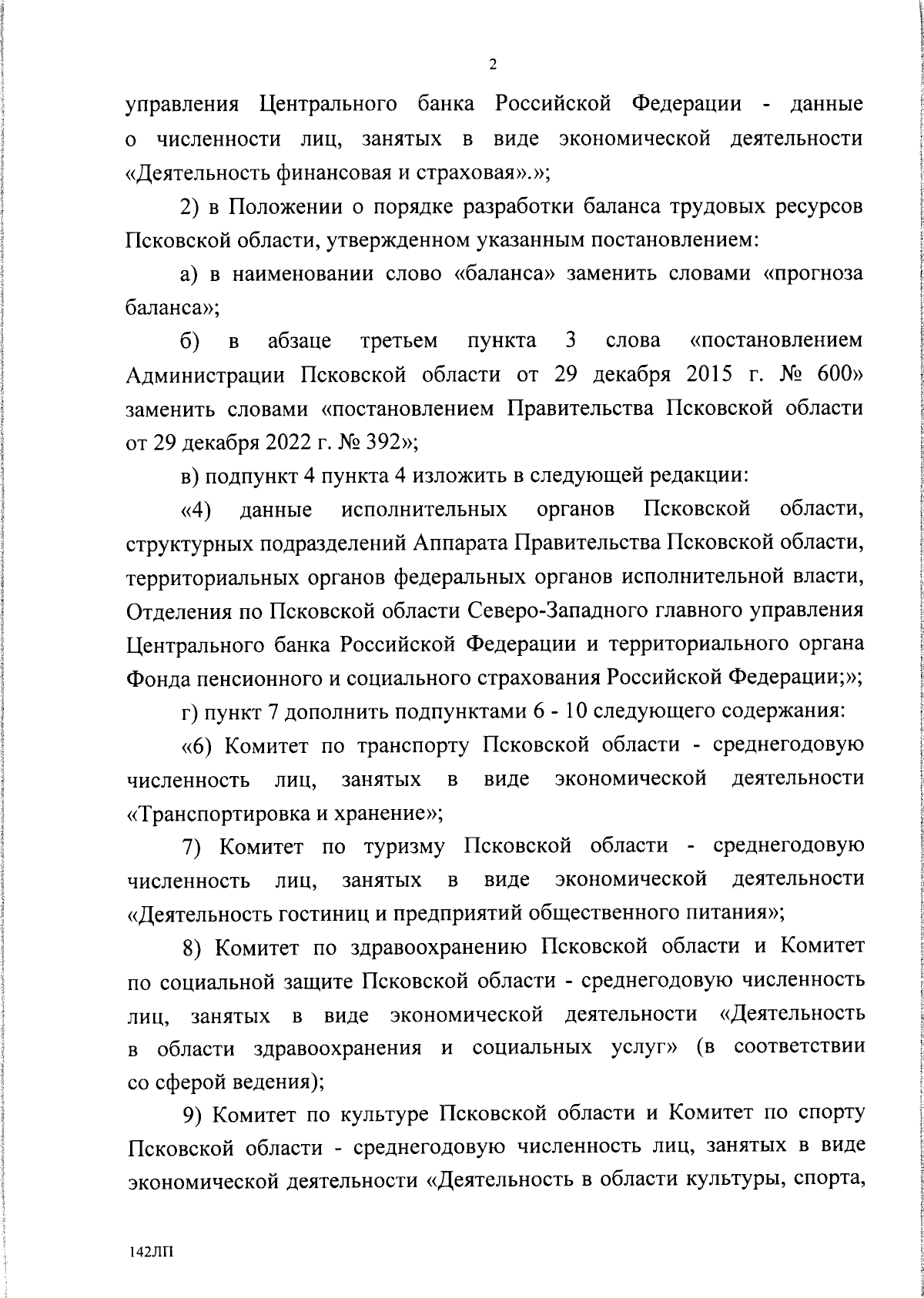 2

управления Центрального банка Российской Федерации - данные о численности лиц, занятых в виде экономической деятельности «Деятельность финансовая и страховая».»;

2) в Положении о порядке разработки баланса трудовых ресурсов Псковской области, утвержденном указанным постановлением:

а) в наименовании слово «баланса» заменить словами «прогноза баланса»;

б) в абзаце третьем пункта 3 слова «постановлением Администрации Псковской области от 29 декабря 2015 г. № 600» заменить словами «постановлением Правительства Псковской области от 29 декабря 2022 г. № 392»;

в) подпункт 4 пункта 4 изложить в следующей редакции:

«4) данные исполнительных органов Псковской области, структурных подразделений Аппарата Правительства Псковской области, территориальных органов федеральных органов исполнительной власти, Отделения по Псковской области Северо-Западного главного управления Центрального банка Российской Федерации и территориального органа Фонда пенсионного и социального страхования Российской Федерации;»;

г) пункт 7 дополнить подпунктами 6 - 10 следующего содержания:

«6) Комитет по транспорту Псковской области - среднегодовую численность лиц, занятых в виде экономической деятельности «Транспортировка и хранение»;

7) Комитет по туризму Псковской области - среднегодовую численность лиц, занятых в виде экономической деятельности «Деятельность гостиниц и предприятий общественного питания»;

8) Комитет по здравоохранению Псковской области и Комитет по социальной защите Псковской области - среднегодовую численность лиц, занятых в виде экономической деятельности «Деятельность в области здравоохранения и социальных услуг» (в соответствии со сферой ведения);

9) Комитет по культуре Псковской области и Комитет по спорту Псковской области - среднегодовую численность лиц, занятых в виде экономической деятельности «Деятельность в области культуры, спорта,

142ЛП